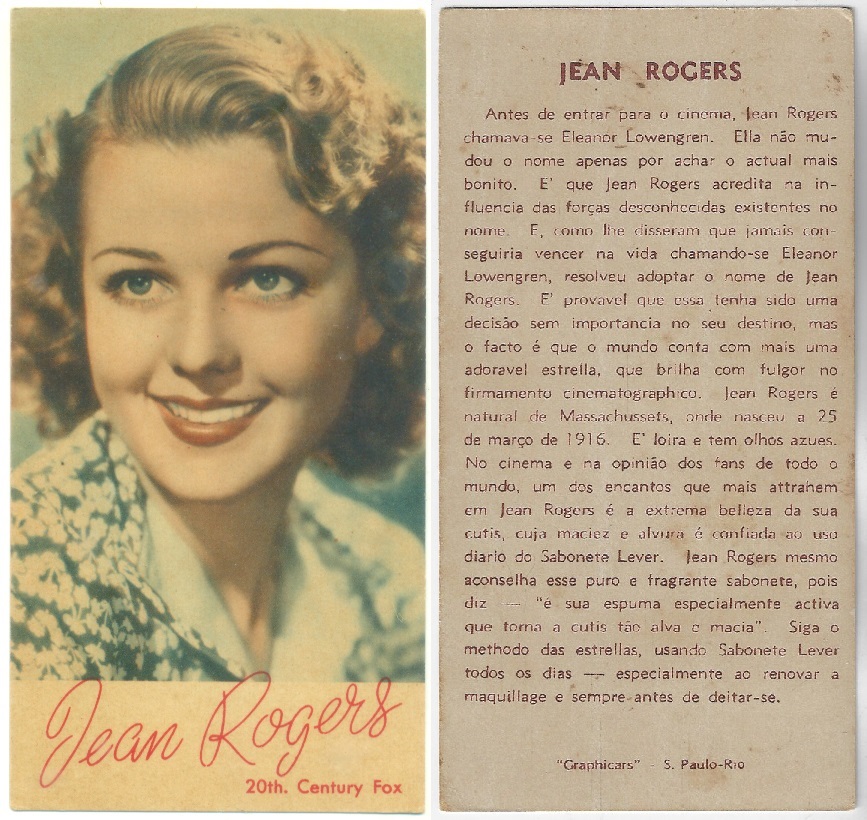 Jean Rogers

20th. Century Fox

JEAN ROGERS

Antes de entrar para o cinema, Jean Rogers chamava-se Eleanor Lowengren. Ella não mudou o nome apenas por achar o actual mais bonito. E' que Jean Rogers acredita na influencia das forças desconhecidas existentes no nome. E, como lhe disseram que jamais conseguiria vencer na vida chamando-se Eleanor Lowengren, resolveu adoptar o nome de Jean Rogers. E' provavel que essa tenha sido uma decisão sem importancia no seu destino, mas o facto é que o mundo conta com mais uma adoravel estrella, que brilha com fulgor no firmamento cinematographico. Jean Rogers é natural de Massachussets, onde nasceu a 25 de março de 1916. E' loira e tem olhos azues. No cinema e na opinião dos fans de todo o mundo, um dos encantos que mais attrahem em Jean Rogers é a extrema belleza da sua cutis, cuja maciez e alvura é confiada ao uso diario do Sabonete Lever. Jean Rogers mesmo aconselha esse puro e fragrante sabonete, pois diz — "é sua espuma especialmente activa que torna a cutis tão alva e macia". Siga o methodo das estrellas, usando Sabonete Lever todos os dias — especialmente ao renovar a maquillage e sempre antes de deitar-se.

"Graphicars" - S. Paulo-Rio